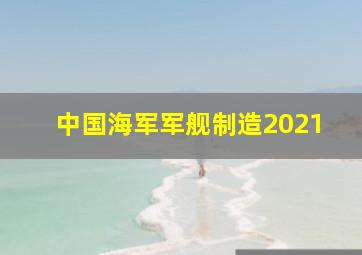 中国海军军舰制造2021